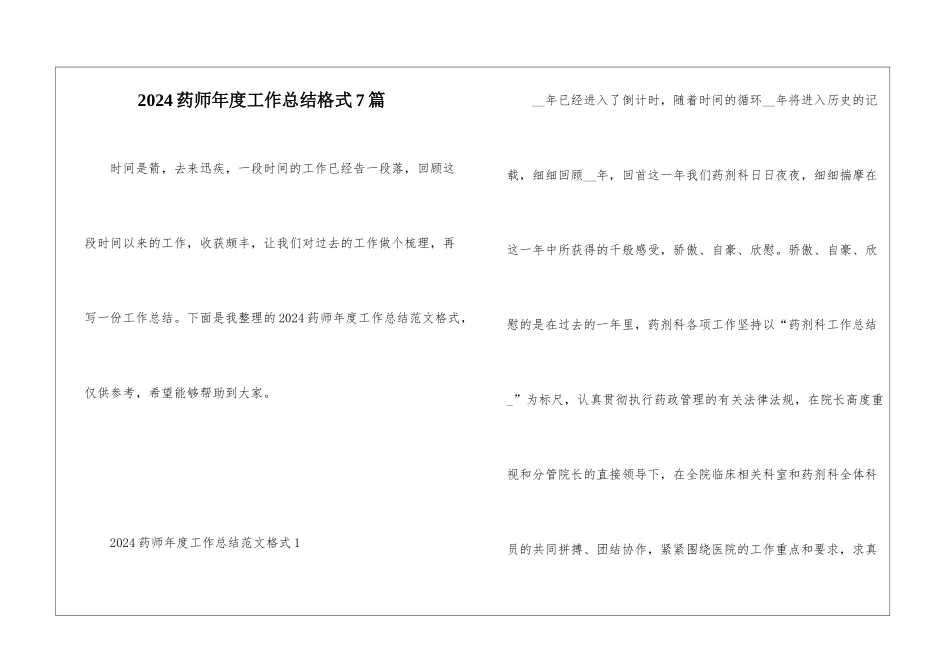 2024药师年度工作总结格式7篇

时间是箭，去来迅疾，一段时间的工作已经告一段落，回顾这段时间以来的工作，收获颇丰，让我们对过去的工作做个梳理，再写一份工作总结。下面是我整理的2024药师年度工作总结范文格式，仅供参考，希望能够帮助到大家。

2024药师年度工作总结范文格式1

__年已经进入了倒计时，随着时间的循环__年将进入历史的记载，细细回顾__年，回首这一年我们药剂科日日夜夜，细细揣摩在这一年中所获得的千般感受，骄傲、自豪、欣慰。骄傲、自豪、欣慰的是在过去的一年里，药剂科各项工作坚持以“药剂科工作总结_”为标尺，认真贯彻执行药政管理的有关法律法规，在院长高度重视和分管院长的直接领导下，在全院临床相关科室和药剂科全体科员的共同拼搏、团结协作，紧紧围绕医院的工作重点和要求，求真